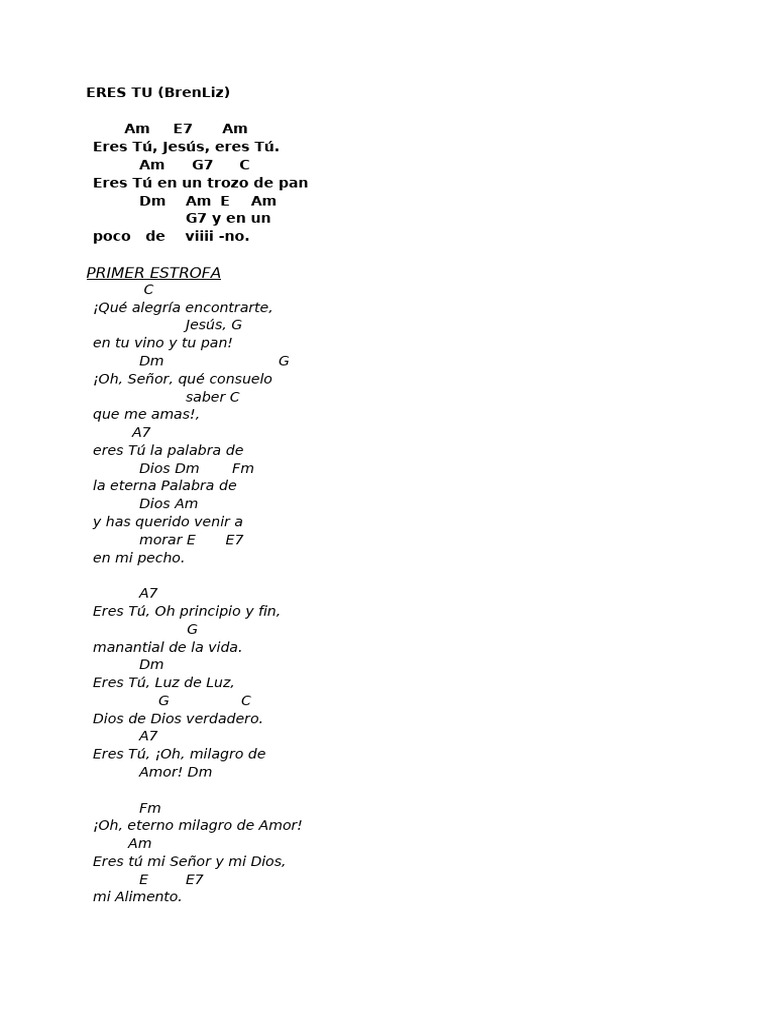 ERES TU (BrenLiz)

Am E7 Am
Eres Tú, Jesús, eres Tú.
Am G7 C
Eres Tú en un trozo de pan
Dm Am E Am
G7 y en un
poco de viiii -no.

PRIMER ESTROFA
C
¡Qué alegría encontrarte,
Jesús, G
en tu vino y tu pan!
Dm G
¡Oh, Señor, qué consuelo
saber C
que me amas!,
A7
eres Tú la palabra de
Dios Dm Fm
la eterna Palabra de
Dios Am
y has querido venir a
morar E E7
en mi pecho.

A7
Eres Tú, Oh principio y fin,
G
manantial de la vida.
Dm
Eres Tú, Luz de Luz,
G C
Dios de Dios verdadero.
A7
Eres Tú, ¡Oh, milagro de
Amor! Dm

Fm
¡Oh, eterno milagro de Amor!
Am
Eres tú mi Señor y mi Dios,
E E7
mi Alimento.